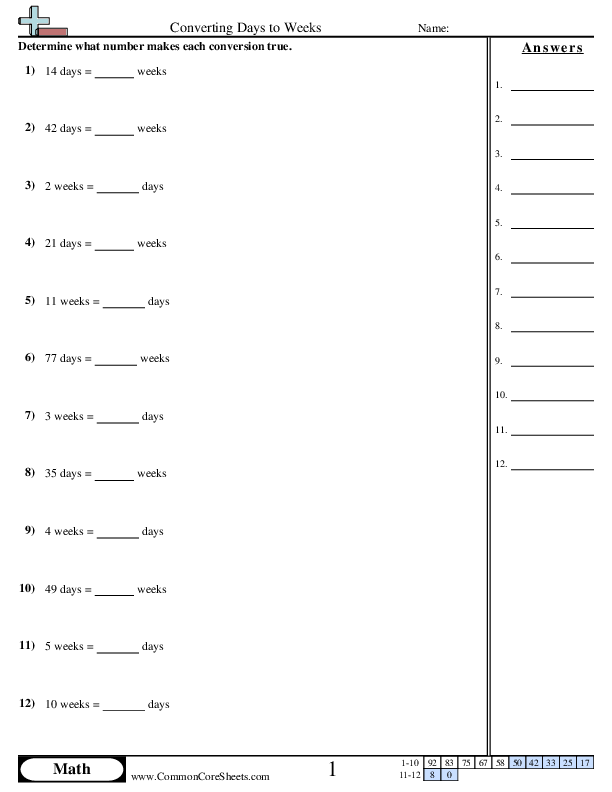 Converting Days to Weeks Name:

Determine what number makes each conversion true.

1) 14 days = ______ weeks

2) 42 days = ______ weeks

3) 2 weeks = ______ days

4) 21 days = ______ weeks

5) 11 weeks = ______ days

6) 77 days = ______ weeks

7) 3 weeks = ______ days

8) 35 days = ______ weeks

9) 4 weeks = ______ days

10) 49 days = ______ weeks

11) 5 weeks = ______ days

12) 10 weeks = ______ days

Answers

1. ______
2. ______
3. ______
4. ______
5. ______
6. ______
7. ______
8. ______
9. ______
10. ______
11. ______
12. ______

Math www.CommonCoreSheets.com 1

| 1-10 | 92 | 83 | 75 | 67 | 58 | 50 | 42 | 33 | 25 | 17 |
|---|---|---|---|---|---|---|---|---|---|---|
| 11-12 | 8 | 0 | | | | | | | | |